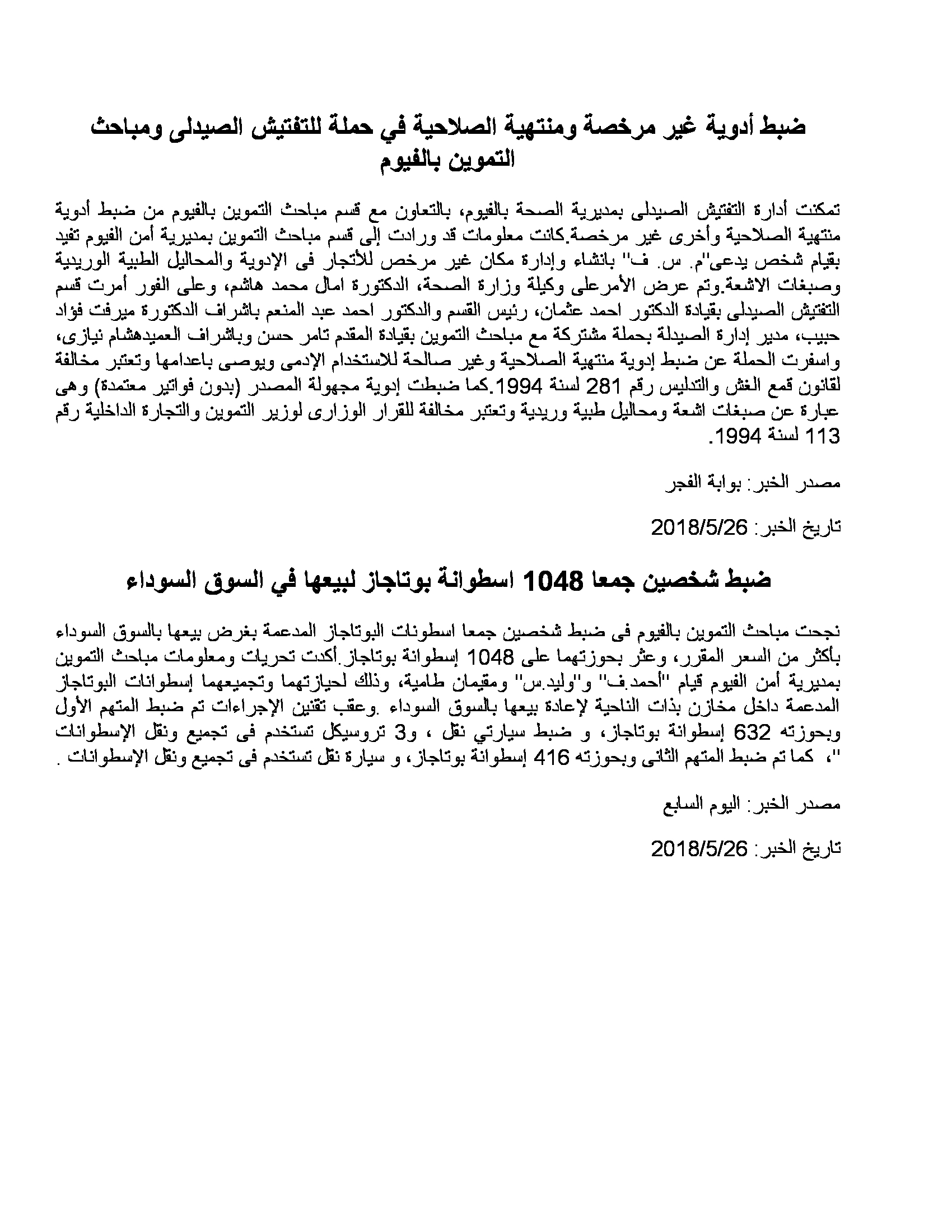 ضبط أدوية غير مرخصة ومنتهية الصلاحية في حملة للتفتيش الصيدلى ومباحث التموين بالفيوم

تمكنت أدارة التفتيش الصيدلى بمديرية الصحة بالفيوم، بالتعاون مع قسم مباحث التموين بالفيوم من ضبط أدوية منتهية الصلاحية وأخرى غير مرخصة.كانت معلومات قد ورادت إلى قسم مباحث التموين بمديرية أمن الفيوم تفيد بقيام شخص يدعى"م. س. ف" بانشاء وإدارة مكان غير مرخص للأتجار فى الإدوية والمحاليل الطبية الوريدية وصبغات الاشعة.وتم عرض الأمرعلى وكيلة وزارة الصحة، الدكتورة امال محمد هاشم، وعلى الفور أمرت قسم التفتيش الصيدلى بقيادة الدكتور احمد عثمان، رئيس القسم والدكتور احمد عبد المنعم باشراف الدكتورة ميرفت فؤاد حبيب، مدير إدارة الصيدلة بحملة مشتركة مع مباحث التموين بقيادة المقدم تامر حسن وباشراف العميدهشام نيازى، واسفرت الحملة عن ضبط إدوية منتهية الصلاحية وغير صالحة للاستخدام الإدمى ويوصى باعدامها وتعتبر مخالفة لقانون قمع الغش والتدليس رقم 281 لسنة 1994.كما ضبطت إدوية مجهولة المصدر (بدون فواتير معتمدة) وهى عبارة عن صبغات اشعة ومحاليل طبية وريدية وتعتبر مخالفة للقرار الوزارى لوزير التموين والتجارة الداخلية رقم 113 لسنة 1994.

مصدر الخبر: بوابة الفجر

تاريخ الخبر: 2018/5/26

ضبط شخصين جمعا 1048 اسطوانة بوتاجاز لبيعها في السوق السوداء

نجحت مباحث التموين بالفيوم فى ضبط شخصين جمعا اسطونات البوتاجاز المدعمة بغرض بيعها بالسوق السوداء بأكثر من السعر المقرر، وعثر بحوزتهما على 1048 إسطوانة بوتاجاز.أكدت تحريات ومعلومات مباحث التموين بمديرية أمن الفيوم قيام "أحمد.ف" و"وليد.س" ومقيمان طامية، وذلك لحيازتهما وتجميعهما إسطوانات البوتاجاز المدعمة داخل مخازن بذات الناحية لإعادة بيعها بالسوق السوداء .وعقب تقنين الإجراءات تم ضبط المتهم الأول وبحوزته 632 إسطوانة بوتاجاز، و ضبط سيارتي نقل ، و3 تروسيكل تستخدم فى تجميع ونقل الإسطوانات "، كما تم ضبط المتهم الثانى وبحوزته 416 إسطوانة بوتاجاز، و سيارة نقل تستخدم فى تجميع ونقل الإسطوانات .

مصدر الخبر: اليوم السابع

تاريخ الخبر: 2018/5/26